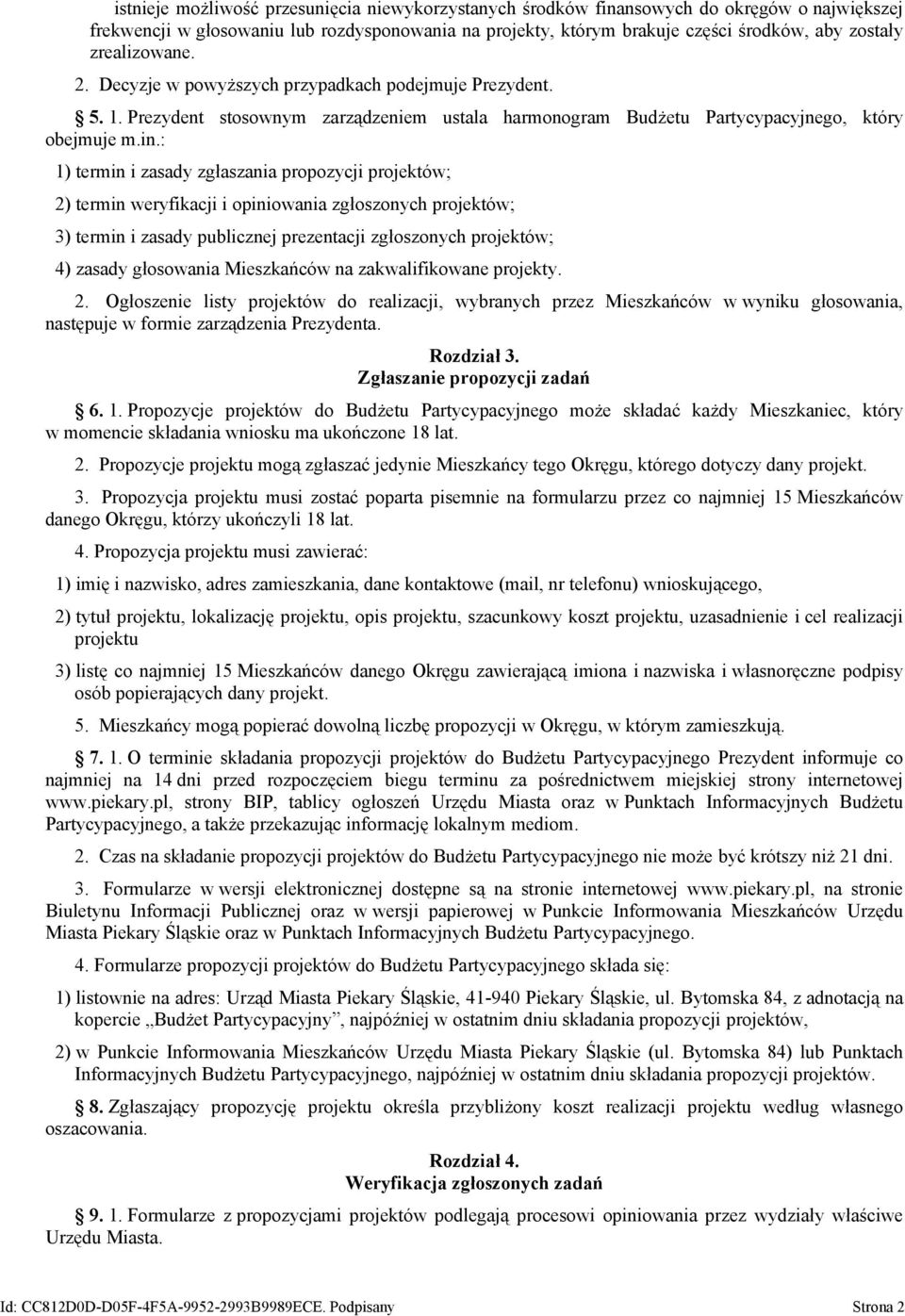 istnieje możliwość przesunięcia niewykorzystanych środków finansowych do okręgów o największej frekwencji w głosowaniu lub rozdysponowania na projekty, którym brakuje części środków, aby zostały zrealizowane.

2. Decyzje w powyższych przypadkach podejmuje Prezydent.

§ 5. 1. Prezydent stosownym zarządzeniem ustala harmonogram Budżetu Partycypacyjnego, który obejmuje m.in.:

1) termin i zasady zgłaszania propozycji projektów;

2) termin weryfikacji i opiniowania zgłoszonych projektów;

3) termin i zasady publicznej prezentacji zgłoszonych projektów;

4) zasady głosowania Mieszkańców na zakwalifikowane projekty.

2. Ogłoszenie listy projektów do realizacji, wybranych przez Mieszkańców w wyniku głosowania, następuje w formie zarządzenia Prezydenta.

Rozdział 3.
Zgłaszanie propozycji zadań

§ 6. 1. Propozycje projektów do Budżetu Partycypacyjnego może składać każdy Mieszkaniec, który w momencie składania wniosku ma ukończone 18 lat.

2. Propozycje projektu mogą zgłaszać jedynie Mieszkańcy tego Okręgu, którego dotyczy dany projekt.

3. Propozycja projektu musi zostać poparta pisemnie na formularzu przez co najmniej 15 Mieszkańców danego Okręgu, którzy ukończyli 18 lat.

4. Propozycja projektu musi zawierać:

1) imię i nazwisko, adres zamieszkania, dane kontaktowe (mail, nr telefonu) wnioskującego,

2) tytuł projektu, lokalizację projektu, opis projektu, szacunkowy koszt projektu, uzasadnienie i cel realizacji projektu

3) listę co najmniej 15 Mieszkańców danego Okręgu zawierającą imiona i nazwiska i własnoręczne podpisy osób popierających dany projekt.

5. Mieszkańcy mogą popierać dowolną liczbę propozycji w Okręgu, w którym zamieszkują.

§ 7. 1. O terminie składania propozycji projektów do Budżetu Partycypacyjnego Prezydent informuje co najmniej na 14 dni przed rozpoczęciem biegu terminu za pośrednictwem miejskiej strony internetowej www.piekary.pl, strony BIP, tablicy ogłoszeń Urzędu Miasta oraz w Punktach Informacyjnych Budżetu Partycypacyjnego, a także przekazując informację lokalnym mediom.

2. Czas na składanie propozycji projektów do Budżetu Partycypacyjnego nie może być krótszy niż 21 dni.

3. Formularze w wersji elektronicznej dostępne są na stronie internetowej www.piekary.pl, na stronie Biuletynu Informacji Publicznej oraz w wersji papierowej w Punkcie Informowania Mieszkańców Urzędu Miasta Piekary Śląskie oraz w Punktach Informacyjnych Budżetu Partycypacyjnego.

4. Formularze propozycji projektów do Budżetu Partycypacyjnego składa się:

1) listownie na adres: Urząd Miasta Piekary Śląskie, 41-940 Piekary Śląskie, ul. Bytomska 84, z adnotacją na kopercie „Budżet Partycypacyjny”, najpóźniej w ostatnim dniu składania propozycji projektów,

2) w Punkcie Informowania Mieszkańców Urzędu Miasta Piekary Śląskie (ul. Bytomska 84) lub Punktach Informacyjnych Budżetu Partycypacyjnego, najpóźniej w ostatnim dniu składania propozycji projektów.

§ 8. Zgłaszający propozycję projektu określa przybliżony koszt realizacji projektu według własnego oszacowania.

Rozdział 4.
Weryfikacja zgłoszonych zadań

§ 9. 1. Formularze z propozycjami projektów podlegają procesowi opiniowania przez wydziały właściwe Urzędu Miasta.

Id: CC812D0D-D05F-4F5A-9952-2993B9989ECE. Podpisany Strona 2